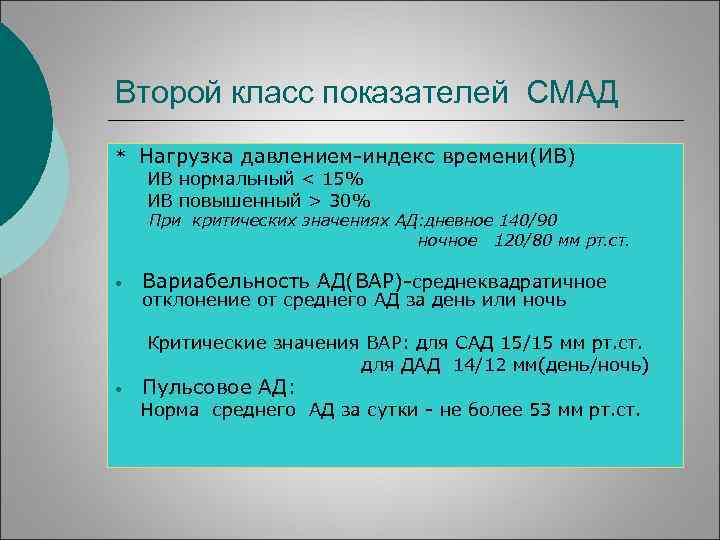 Второй класс показателей СМАД

* Нагрузка давлением-индекс времени(ИВ)
ИВ нормальный < 15%
ИВ повышенный > 30%
При критических значениях АД:дневное 140/90
ночное 120/80 мм рт.ст.

• Вариабельность АД(ВАР)-среднеквадратичное отклонение от среднего АД за день или ночь

Критические значения ВАР: для САД 15/15 мм рт.ст.
для ДАД 14/12 мм(день/ночь)

• Пульсовое АД:
Норма среднего АД за сутки - не более 53 мм рт.ст.